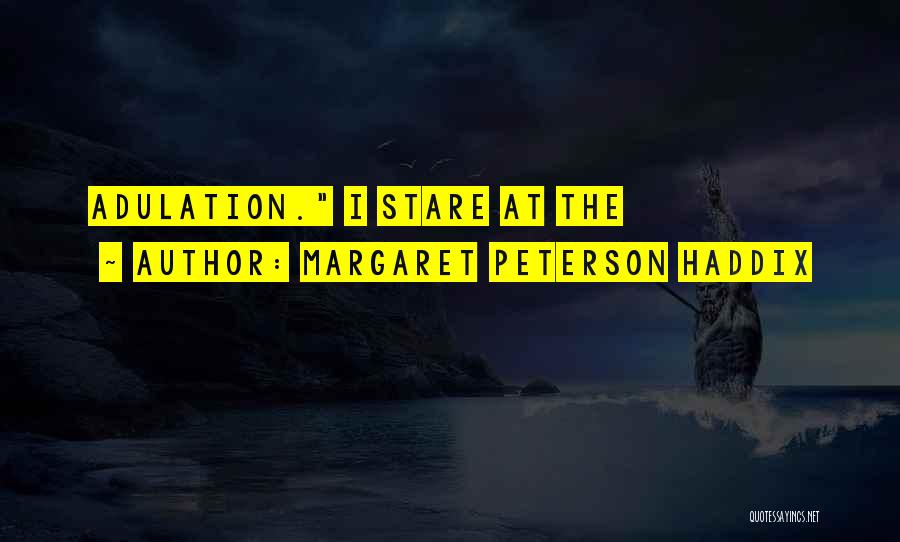 ADULATION." I STARE AT THE

~ AUTHOR: MARGARET PETERSON HADDIX

QUOTESSAYINGS.NET